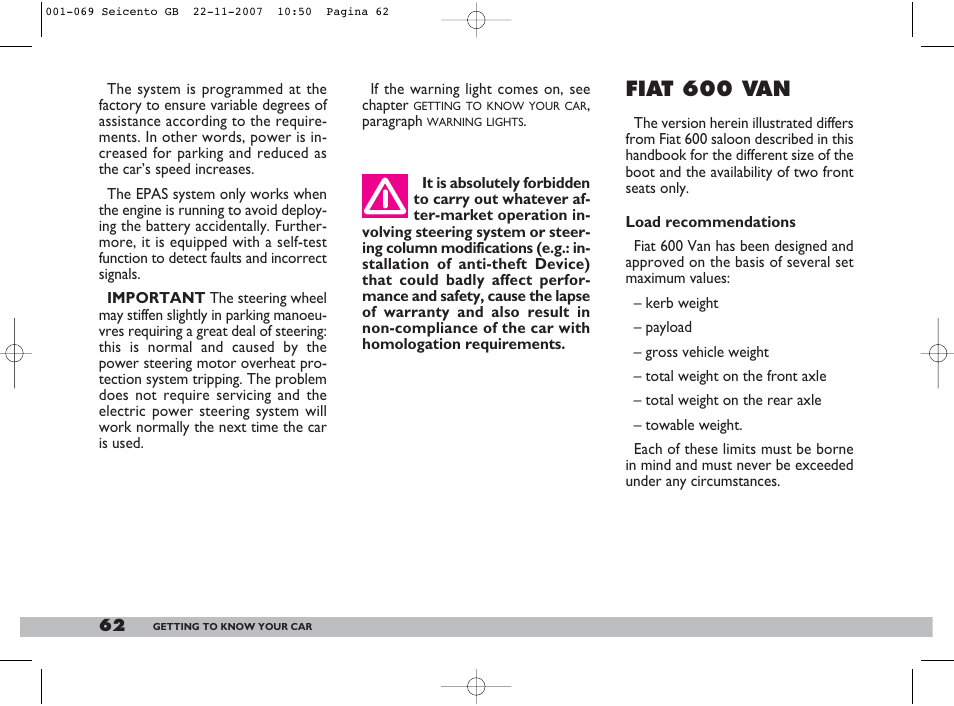 001-069 Seicento GB 22-11-2007 10:50 Pagina 62

The system is programmed at the factory to ensure variable degrees of assistance according to the requirements. In other words, power is increased for parking and reduced as the car's speed increases.

The EPAS system only works when the engine is running to avoid deploying the battery accidentally. Furthermore, it is equipped with a self-test function to detect faults and incorrect signals.

IMPORTANT The steering wheel may stiffen slightly in parking manoeuvres requiring a great deal of steering: this is normal and caused by the power steering motor overheat protection system tripping. The problem does not require servicing and the electric power steering system will work normally the next time the car is used.

If the warning light comes on, see chapter GETTING TO KNOW YOUR CAR, paragraph WARNING LIGHTS.

It is absolutely forbidden to carry out whatever after-market operation involving steering system or steering column modifications (e.g.: installation of anti-theft Device) that could badly affect performance and safety, cause the lapse of warranty and also result in non-compliance of the car with homologation requirements.

FIAT 600 VAN

The version herein illustrated differs from Fiat 600 saloon described in this handbook for the different size of the boot and the availability of two front seats only.

Load recommendations

Fiat 600 Van has been designed and approved on the basis of several set maximum values:

– kerb weight

– payload

– gross vehicle weight

– total weight on the front axle

– total weight on the rear axle

– towable weight.

Each of these limits must be borne in mind and must never be exceeded under any circumstances.

62 GETTING TO KNOW YOUR CAR